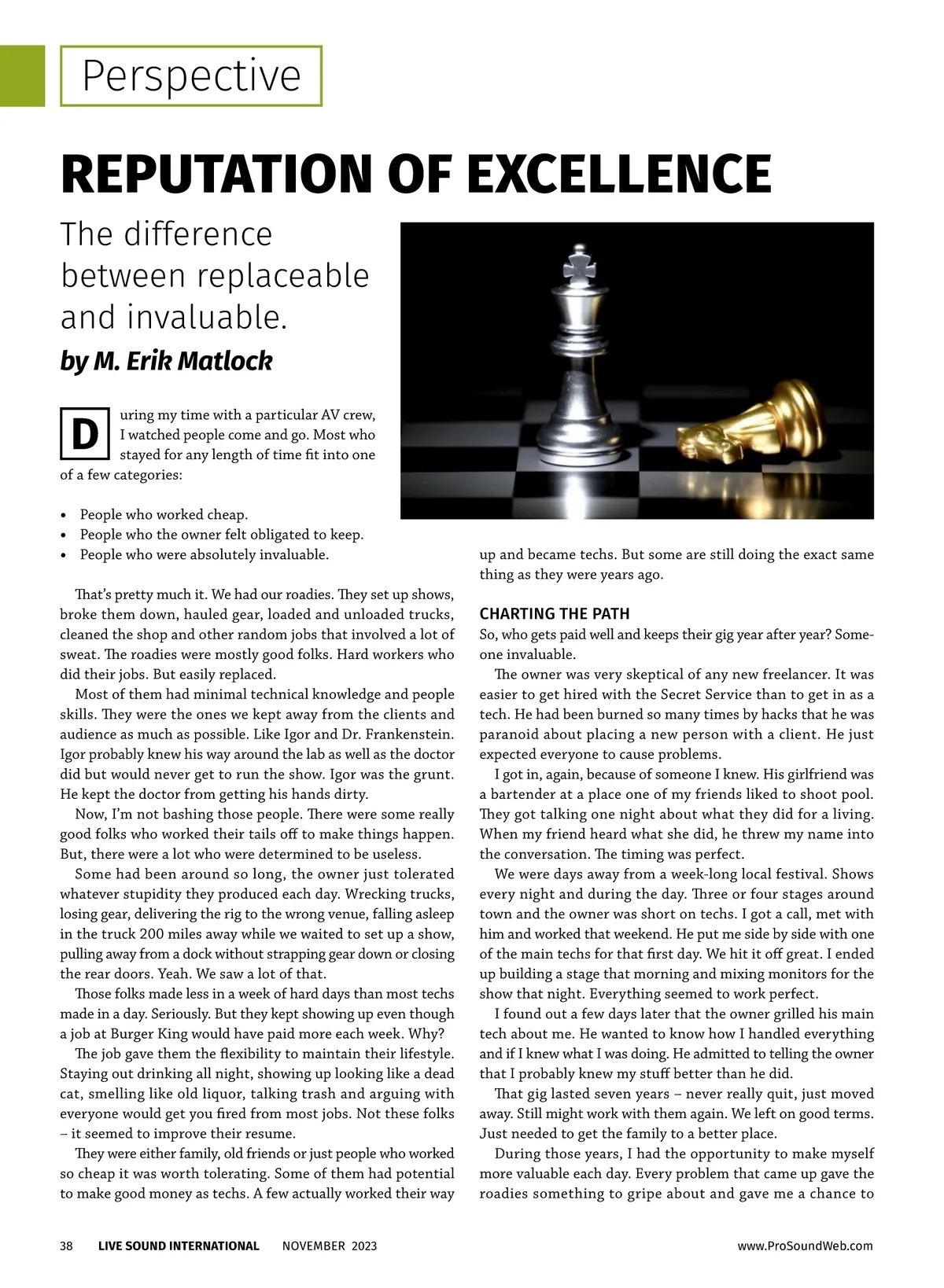 Perspective

REPUTATION OF EXCELLENCE

The difference between replaceable and invaluable.

by M. Erik Matlock

During my time with a particular AV crew, I watched people come and go. Most who stayed for any length of time fit into one of a few categories:

• People who worked cheap.
• People who the owner felt obligated to keep.
• People who were absolutely invaluable.

That's pretty much it. We had our roadies. They set up shows, broke them down, hauled gear, loaded and unloaded trucks, cleaned the shop and other random jobs that involved a lot of sweat. The roadies were mostly good folks. Hard workers who did their jobs. But easily replaced.

Most of them had minimal technical knowledge and people skills. They were the ones we kept away from the clients and audience as much as possible. Like Igor and Dr. Frankenstein. Igor probably knew his way around the lab as well as the doctor did but would never get to run the show. Igor was the grunt. He kept the doctor from getting his hands dirty.

Now, I'm not bashing those people. There were some really good folks who worked their tails off to make things happen. But, there were a lot who were determined to be useless.

Some had been around so long, the owner just tolerated whatever stupidity they produced each day. Wrecking trucks, losing gear, delivering the rig to the wrong venue, falling asleep in the truck 200 miles away while we waited to set up a show, pulling away from a dock without strapping gear down or closing the rear doors. Yeah. We saw a lot of that.

Those folks made less in a week of hard days than most techs made in a day. Seriously. But they kept showing up even though a job at Burger King would have paid more each week. Why?

The job gave them the flexibility to maintain their lifestyle. Staying out drinking all night, showing up looking like a dead cat, smelling like old liquor, talking trash and arguing with everyone would get you fired from most jobs. Not these folks – it seemed to improve their resume.

They were either family, old friends or just people who worked so cheap it was worth tolerating. Some of them had potential to make good money as techs. A few actually worked their way up and became techs. But some are still doing the exact same thing as they were years ago.

CHARTING THE PATH

So, who gets paid well and keeps their gig year after year? Someone invaluable.

The owner was very skeptical of any new freelancer. It was easier to get hired with the Secret Service than to get in as a tech. He had been burned so many times by hacks that he was paranoid about placing a new person with a client. He just expected everyone to cause problems.

I got in, again, because of someone I knew. His girlfriend was a bartender at a place one of my friends liked to shoot pool. They got talking one night about what they did for a living. When my friend heard what she did, he threw my name into the conversation. The timing was perfect.

We were days away from a week-long local festival. Shows every night and during the day. Three or four stages around town and the owner was short on techs. I got a call, met with him and worked that weekend. He put me side by side with one of the main techs for that first day. We hit it off great. I ended up building a stage that morning and mixing monitors for the show that night. Everything seemed to work perfect.

I found out a few days later that the owner grilled his main tech about me. He wanted to know how I handled everything and if I knew what I was doing. He admitted to telling the owner that I probably knew my stuff better than he did.

That gig lasted seven years – never really quit, just moved away. Still might work with them again. We left on good terms. Just needed to get the family to a better place.

During those years, I had the opportunity to make myself more valuable each day. Every problem that came up gave the roadies something to gripe about and gave me a chance to

38 LIVE SOUND INTERNATIONAL NOVEMBER 2023 www.ProSoundWeb.com